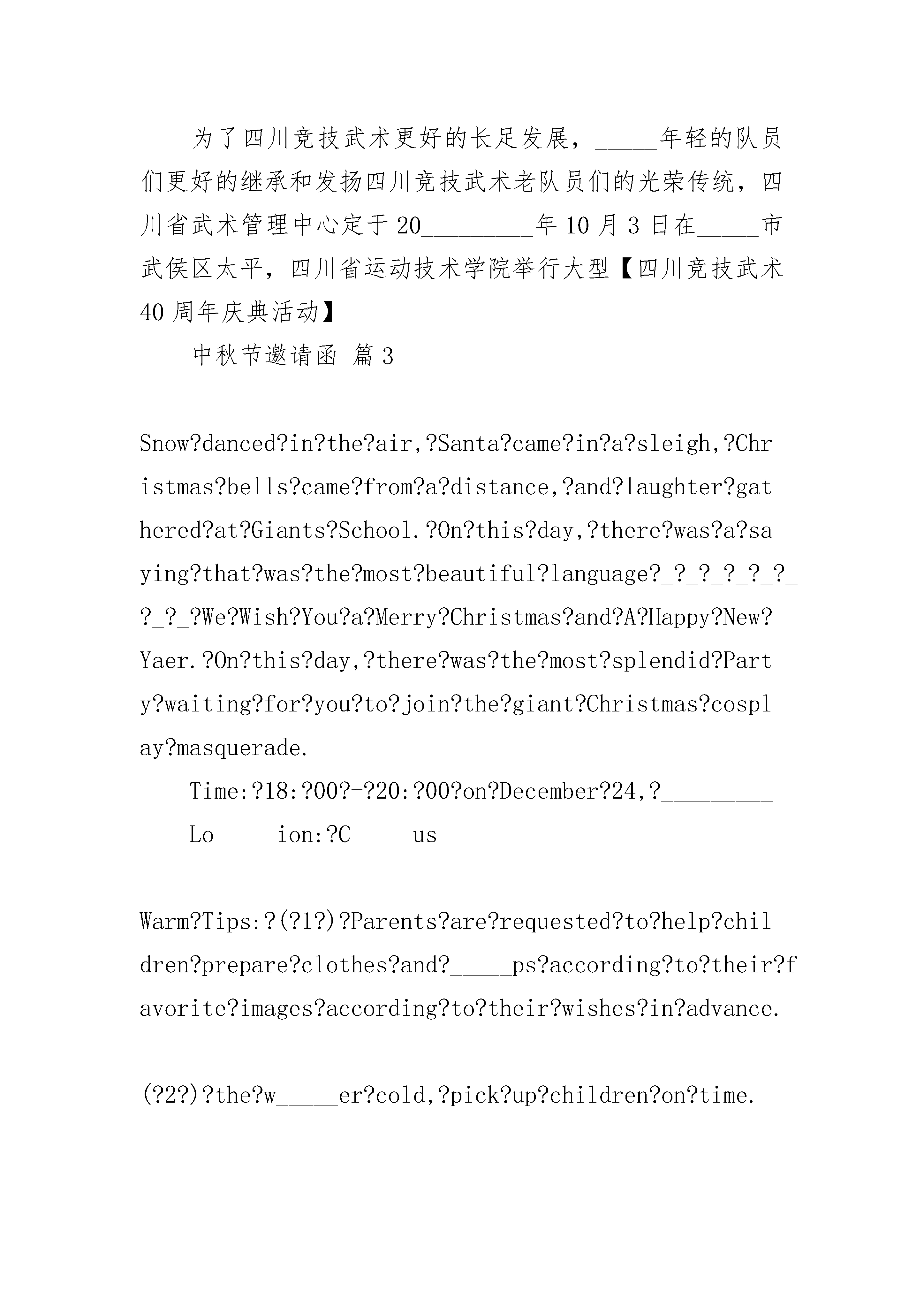 为了四川竞技武术更好的长足发展，_____年轻的队员们更好的继承和发扬四川竞技武术老队员们的光荣传统，四川省武术管理中心定于20_________年10月3日在_____市武侯区太平，四川省运动技术学院举行大型【四川竞技武术40周年庆典活动】

中秋节邀请函 篇3

Snow?danced?in?the?air,?Santa?came?in?a?sleigh,?Christmas?bells?came?from?a?distance,?and?laughter?gathered?at?Giants?School.?On?this?day,?there?was?a?saying?that?was?the?most?beautiful?language?_?_?_?_?_?_?_?_?We?Wish?You?a?Merry?Christmas?and?A?Happy?New?Yaer.?On?this?day,?there?was?the?most?splendid?Party?waiting?for?you?to?join?the?giant?Christmas?cosplay?masquerade.

Time:?18:?00?-?20:?00?on?December?24,?_________

Lo_____ion:?C_____us

Warm?Tips:?(?1?)?Parents?are?requested?to?help?children?prepare?clothes?and?_____ps?according?to?their?favorite?images?according?to?their?wishes?in?advance.

(?2?)?the?w_____er?cold,?pick?up?children?on?time.